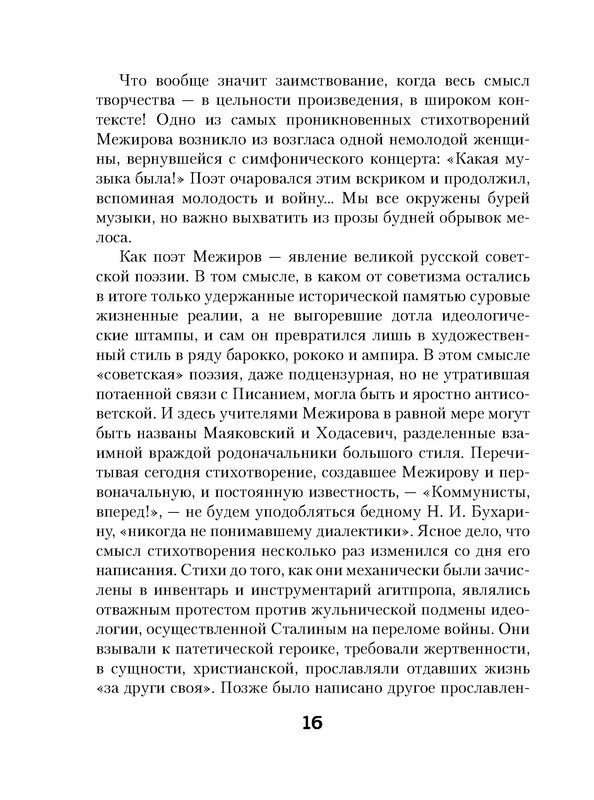 Что вообще значит заимствование, когда весь смысл творчества — в цельности произведения, в широком контексте! Одно из самых проникновенных стихотворений Межирова возникло из возгласа одной немолодой женщины, вернувшейся с симфонического концерта: «Какая музыка была!» Поэт очаровался этим вскриком и продолжил, вспоминая молодость и войну... Мы все окружены бурей музыки, но важно выхватить из прозы будней обрывок мелоса.

Как поэт Межиров — явление великой русской советской поэзии. В том смысле, в каком от советизма остались в итоге только удержанные исторической памятью суровые жизненные реалии, а не выгоревшие дотла идеологические штампы, и сам он превратился лишь в художественный стиль в ряду барокко, рококо и ампира. В этом смысле «советская» поэзия, даже подцензурная, но не утратившая потаенной связи с Писанием, могла быть и яростно антисоветской. И здесь учителями Межирова в равной мере могут быть названы Маяковский и Ходасевич, разделенные взаимной враждой родоначальники большого стиля. Перечитывая сегодня стихотворение, создавшее Межирову и первоначальную, и постоянную известность, — «Коммунисты, вперед!», — не будем уподобляться бедному Н. И. Бухарину, «никогда не понимавшему диалектики». Ясное дело, что смысл стихотворения несколько раз изменился со дня его написания. Стихи до того, как они механически были зачислены в инвентарь и инструментарий агитпропа, являлись отважным протестом против жульнической подмены идеологии, осуществленной Сталиным на переломе войны. Они взывали к патетической героике, требовали жертвенности, в сущности, христианской, прославляли отдавших жизнь «за други своя». Позже было написано другое прославлен-

16